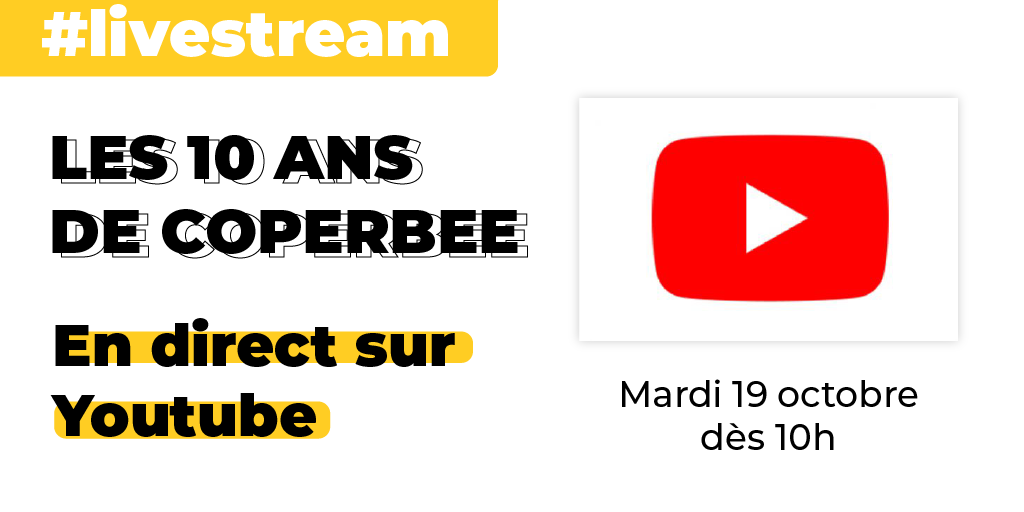 #livestream

LES 10 ANS DE COPERBEE

En direct sur Youtube

Mardi 19 octobre dès 10h